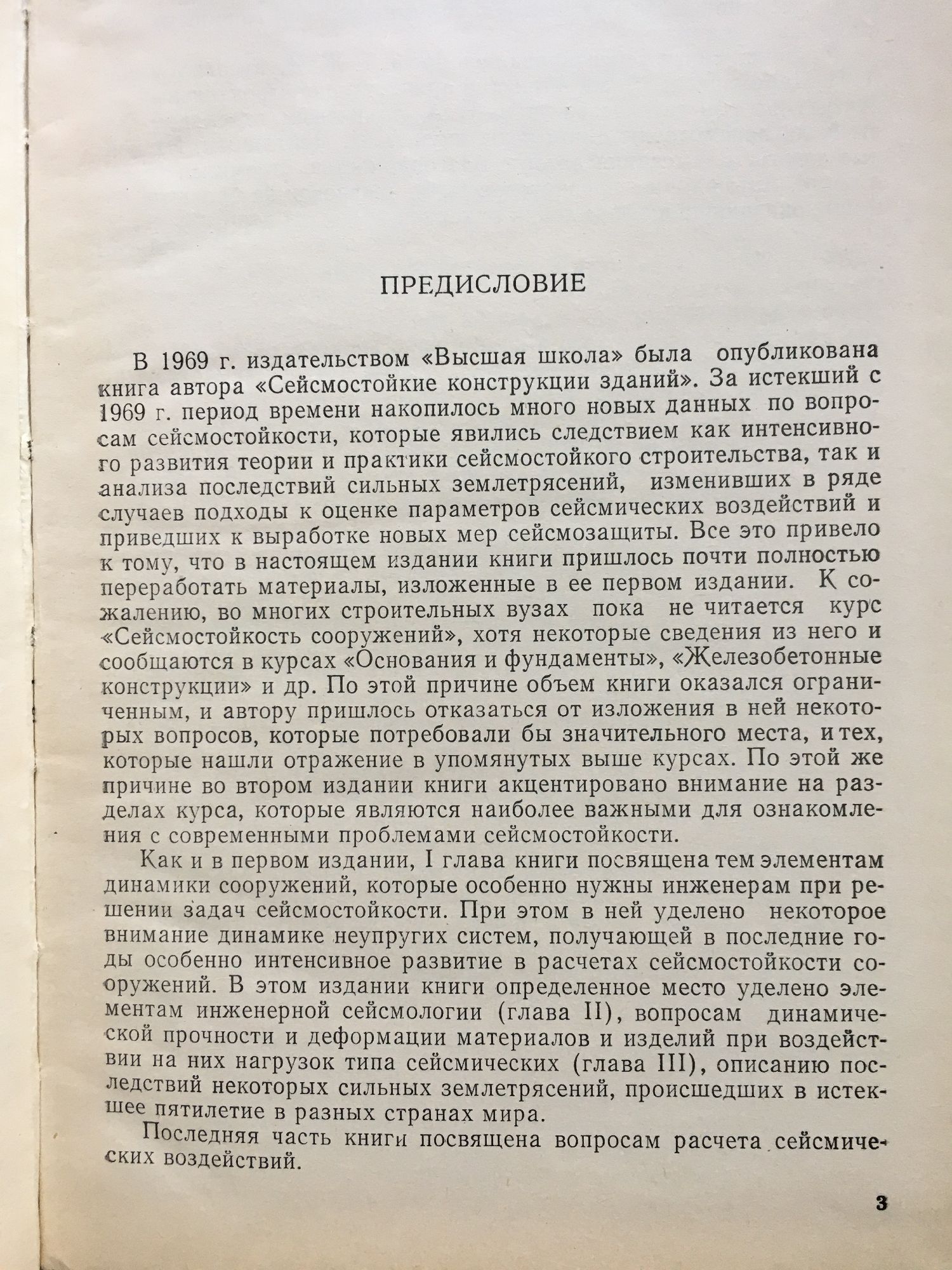 ПРЕДИСЛОВИЕ

В 1969 г. издательством «Высшая школа» была опубликована книга автора «Сейсмостойкие конструкции зданий». За истекший с 1969 г. период времени накопилось много новых данных по вопросам сейсмостойкости, которые явились следствием как интенсивного развития теории и практики сейсмостойкого строительства, так и анализа последствий сильных землетрясений, изменивших в ряде случаев подходы к оценке параметров сейсмических воздействий и приведших к выработке новых мер сейсмозащиты. Все это привело к тому, что в настоящем издании книги пришлось почти полностью переработать материалы, изложенные в ее первом издании. К сожалению, во многих строительных вузах пока не читается курс «Сейсмостойкость сооружений», хотя некоторые сведения из него и сообщаются в курсах «Основания и фундаменты», «Железобетонные конструкции» и др. По этой причине объем книги оказался ограниченным, и автору пришлось отказаться от изложения в ней некоторых вопросов, которые потребовали бы значительного места, и тех, которые нашли отражение в упомянутых выше курсах. По этой же причине во втором издании книги акцентировано внимание на разделах курса, которые являются наиболее важными для ознакомления с современными проблемами сейсмостойкости.

Как и в первом издании, I глава книги посвящена тем элементам динамики сооружений, которые особенно нужны инженерам при решении задач сейсмостойкости. При этом в ней уделено некоторое внимание динамике неупругих систем, получающей в последние годы особенно интенсивное развитие в расчетах сейсмостойкости сооружений. В этом издании книги определенное место уделено элементам инженерной сейсмологии (глава II), вопросам динамической прочности и деформации материалов и изделий при воздействии на них нагрузок типа сейсмических (глава III), описанию последствий некоторых сильных землетрясений, происшедших в истекшее пятилетие в разных странах мира.

Последняя часть книги посвящена вопросам расчета сейсмических воздействий.

3